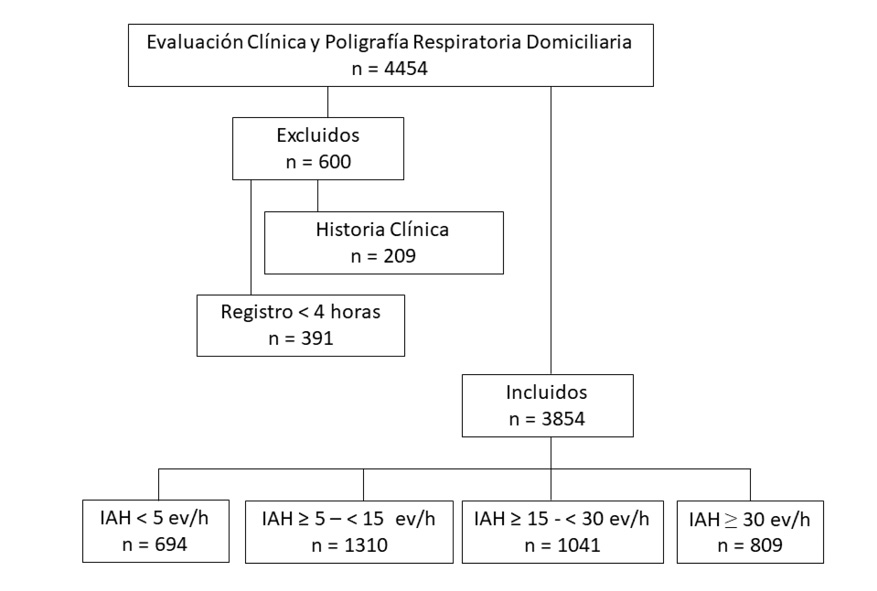 Evaluación Clínica y Poligrafía Respiratoria Domiciliaria
n = 4454

Excluidos
n = 600

Historia Clínica
n = 209

Registro < 4 horas
n = 391

Incluidos
n = 3854

IAH < 5 ev/h
n = 694

IAH ≥ 5 – < 15 ev/h
n = 1310

IAH ≥ 15 - < 30 ev/h
n = 1041

IAH ≥ 30 ev/h
n = 809